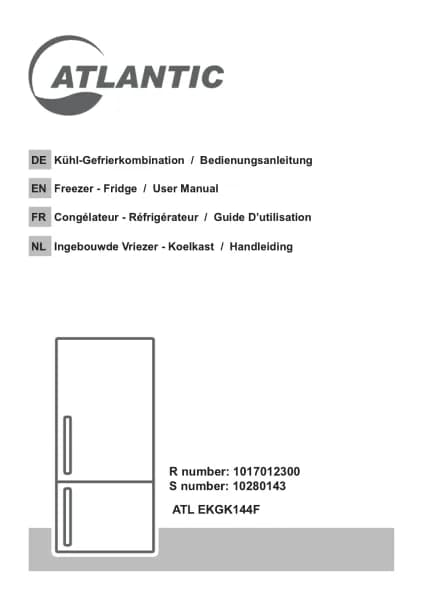 ATLANTIC

DE Kühl-Gefrierkombination / Bedienungsanleitung

EN Freezer - Fridge / User Manual

FR Congélateur - Réfrigérateur / Guide D'utilisation

NL Ingebouwde Vriezer - Koelkast / Handleiding

R number: 1017012300
S number: 10280143

ATL EKGK144F